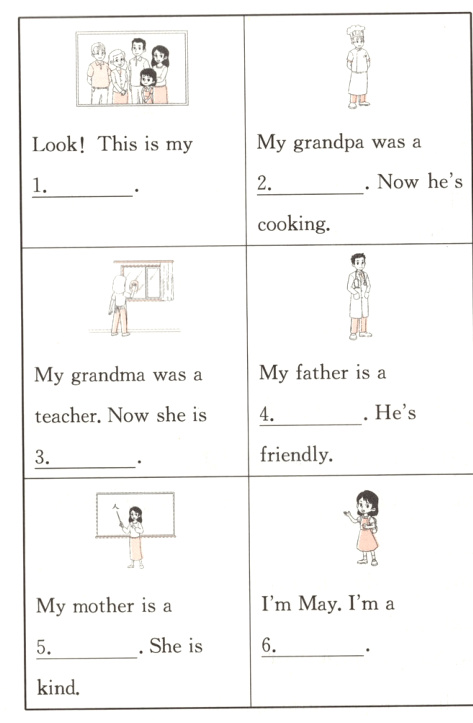 Look! This is my 1.____.

My grandpa was a 2.____. Now he's cooking.

My grandma was a teacher. Now she is 3.____.

My father is a 4.____. He's friendly.

My mother is a 5.____. She is kind.

I'm May. I'm a 6.____.